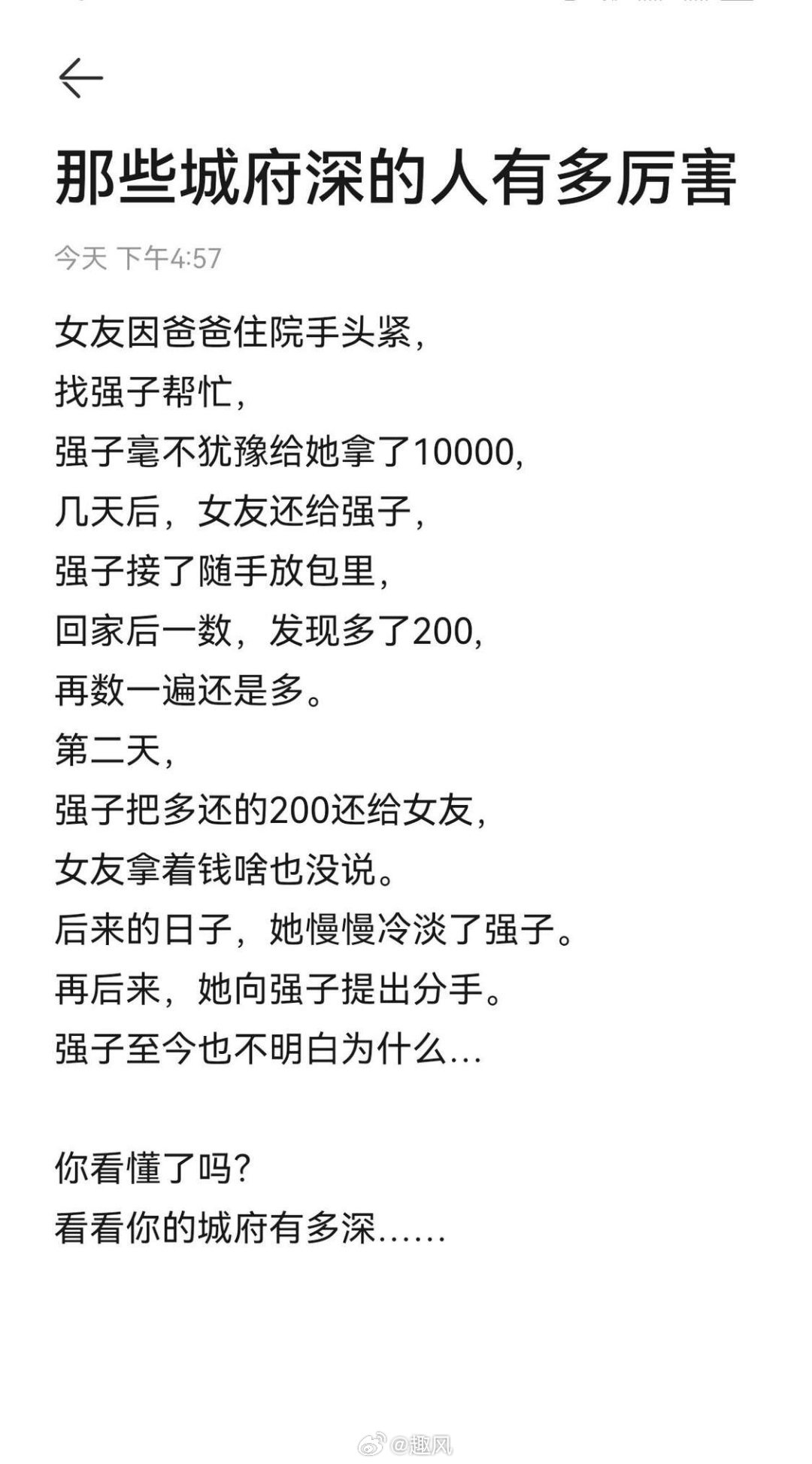 那些城府深的人有多厉害

今天 下午4:57

女友因爸爸住院手头紧，
找强子帮忙，
强子毫不犹豫给她拿了10000，
几天后，女友还给强子，
强子接了随手放包里，
回家后一数，发现多了200，
再数一遍还是多。
第二天，
强子把多还的200还给女友，
女友拿着钱啥也没说。
后来的日子，她慢慢冷淡了强子。
再后来，她向强子提出分手。
强子至今也不明白为什么…

你看懂了吗？
看看你的城府有多深……

@趣风